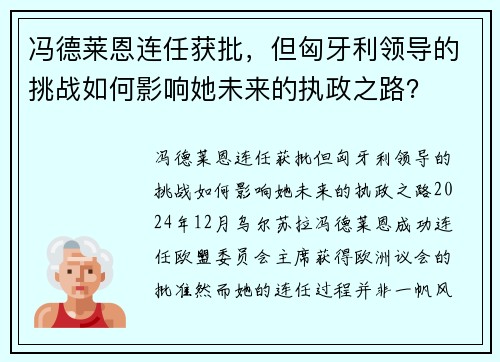 冯德莱恩连任获批，但匈牙利领导的挑战如何影响她未来的执政之路?

冯德莱恩连任获批但匈牙利领导的挑战如何影响她未来的执政之路2024年12月乌尔苏拉冯德莱恩成功连任欧盟委员会主席获得欧洲议会的批准然而她的连任过程并非一帆风